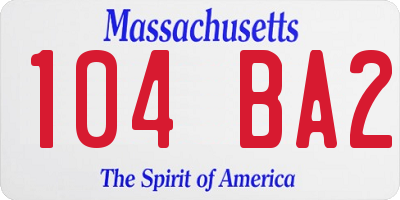 Massachusetts
104 BA2
The Spirit of America